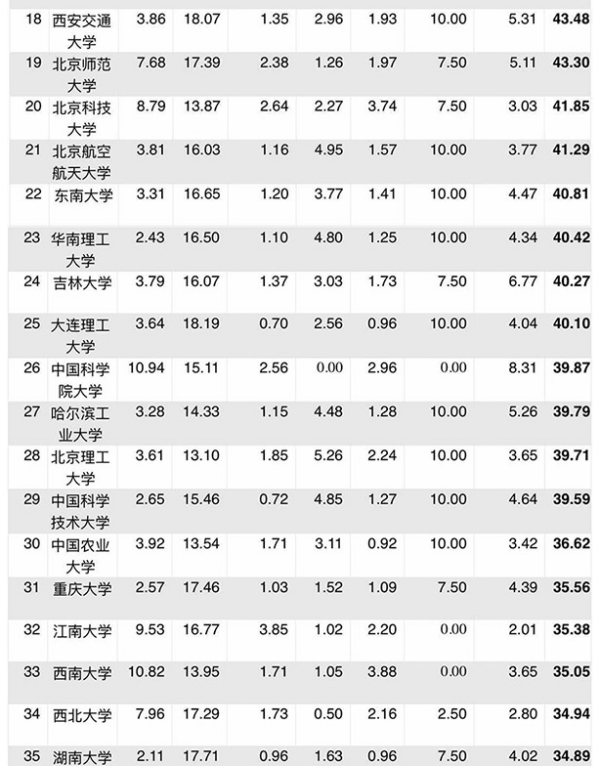 | 18 | 西安交通大学 | 3.86 | 18.07 | 1.35 | 2.96 | 1.93 | 10.00 | 5.31 | 43.48 |
|---|---|---|---|---|---|---|---|---|---|
| 19 | 北京师范大学 | 7.68 | 17.39 | 2.38 | 1.26 | 1.97 | 7.50 | 5.11 | 43.30 |
| 20 | 北京科技大学 | 8.79 | 13.87 | 2.64 | 2.27 | 3.74 | 7.50 | 3.03 | 41.85 |
| 21 | 北京航空航天大学 | 3.81 | 16.03 | 1.16 | 4.95 | 1.57 | 10.00 | 3.77 | 41.29 |
| 22 | 东南大学 | 3.31 | 16.65 | 1.20 | 3.77 | 1.41 | 10.00 | 4.47 | 40.81 |
| 23 | 华南理工大学 | 2.43 | 16.50 | 1.10 | 4.80 | 1.25 | 10.00 | 4.34 | 40.42 |
| 24 | 吉林大学 | 3.79 | 16.07 | 1.37 | 3.03 | 1.73 | 7.50 | 6.77 | 40.27 |
| 25 | 大连理工大学 | 3.64 | 18.19 | 0.70 | 2.56 | 0.96 | 10.00 | 4.04 | 40.10 |
| 26 | 中国科学院大学 | 10.94 | 15.11 | 2.56 | 0.00 | 2.96 | 0.00 | 8.31 | 39.87 |
| 27 | 哈尔滨工业大学 | 3.28 | 14.33 | 1.15 | 4.48 | 1.28 | 10.00 | 5.26 | 39.79 |
| 28 | 北京理工大学 | 3.61 | 13.10 | 1.85 | 5.26 | 2.24 | 10.00 | 3.65 | 39.71 |
| 29 | 中国科学技术大学 | 2.65 | 15.46 | 0.72 | 4.85 | 1.27 | 10.00 | 4.64 | 39.59 |
| 30 | 中国农业大学 | 3.92 | 13.54 | 1.71 | 3.11 | 0.92 | 10.00 | 3.42 | 36.62 |
| 31 | 重庆大学 | 2.57 | 17.46 | 1.03 | 1.52 | 1.09 | 7.50 | 4.39 | 35.56 |
| 32 | 江南大学 | 9.53 | 16.77 | 3.85 | 1.02 | 2.20 | 0.00 | 2.01 | 35.38 |
| 33 | 西南大学 | 10.82 | 13.95 | 1.71 | 1.05 | 3.88 | 0.00 | 3.65 | 35.05 |
| 34 | 西北大学 | 7.96 | 17.29 | 1.73 | 0.50 | 2.16 | 2.50 | 2.80 | 34.94 |
| 35 | 湖南大学 | 2.11 | 17.71 | 0.96 | 1.63 | 0.96 | 7.50 | 4.02 | 34.89 |